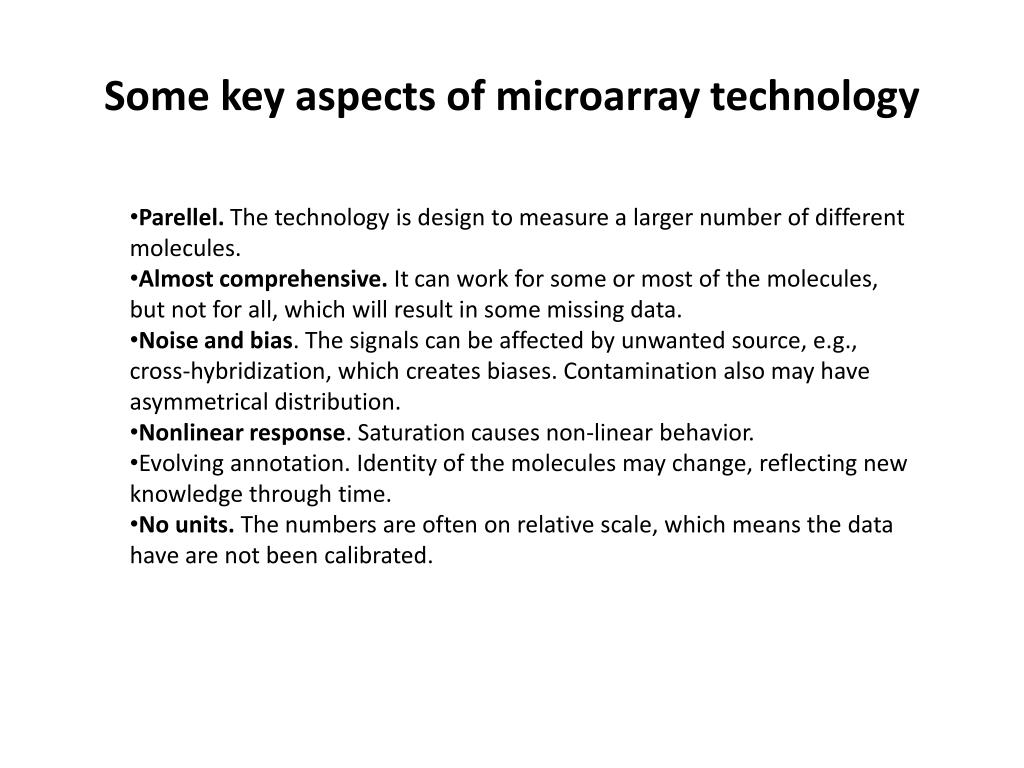 Some key aspects of microarray technology

•Parellel. The technology is design to measure a larger number of different molecules.
•Almost comprehensive. It can work for some or most of the molecules, but not for all, which will result in some missing data.
•Noise and bias. The signals can be affected by unwanted source, e.g., cross-hybridization, which creates biases. Contamination also may have asymmetrical distribution.
•Nonlinear response. Saturation causes non-linear behavior.
•Evolving annotation. Identity of the molecules may change, reflecting new knowledge through time.
•No units. The numbers are often on relative scale, which means the data have are not been calibrated.